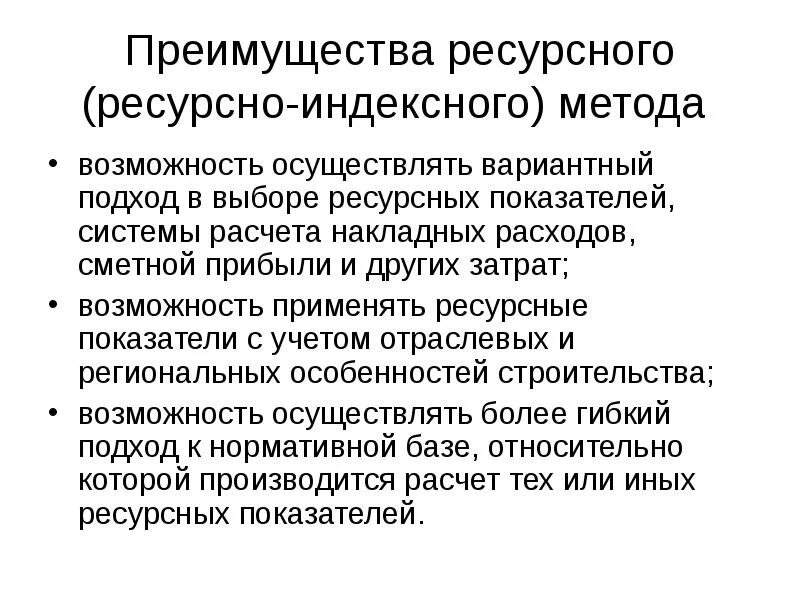 Преимущества ресурсного (ресурсно-индексного) метода

• возможность осуществлять вариантный подход в выборе ресурсных показателей, системы расчета накладных расходов, сметной прибыли и других затрат;
• возможность применять ресурсные показатели с учетом отраслевых и региональных особенностей строительства;
• возможность осуществлять более гибкий подход к нормативной базе, относительно которой производится расчет тех или иных ресурсных показателей.